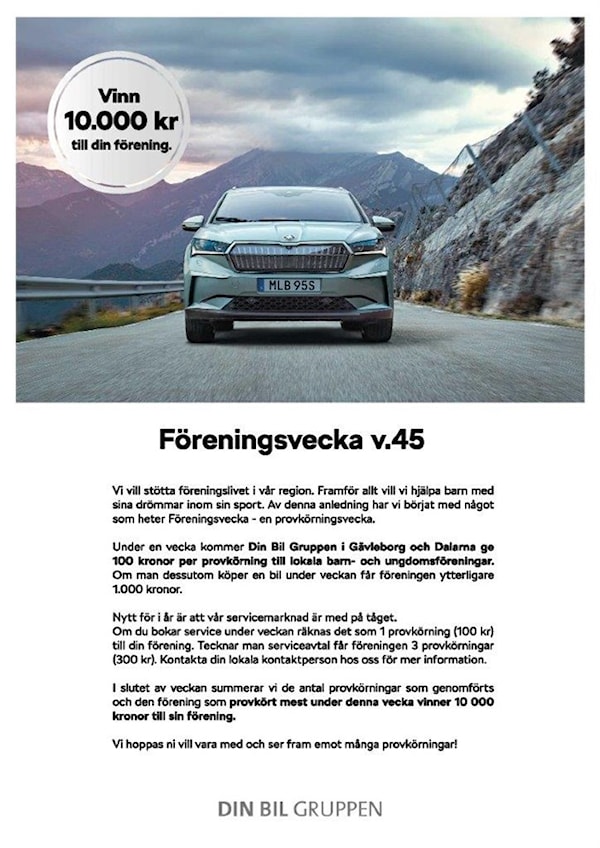 Vinn 10.000 kr till din förening.

MLB 95S

Föreningsvecka v.45

Vi vill stötta föreningslivet i vår region. Framför allt vill vi hjälpa barn med sina drömmar inom sin sport. Av denna anledning har vi börjat med något som heter Föreningsvecka - en provkörningsvecka.

Under en vecka kommer Din Bil Gruppen i Gävleborg och Dalarna ge 100 kronor per provkörning till lokala barn- och ungdomsföreningar. Om man dessutom köper en bil under veckan får föreningen ytterligare 1.000 kronor.

Nytt för i år är att vår servicemarknad är med på tåget.
Om du bokar service under veckan räknas det som 1 provkörning (100 kr) till din förening. Tecknar man serviceavtal får föreningen 3 provkörningar (300 kr). Kontakta din lokala kontaktperson hos oss för mer information.

I slutet av veckan summerar vi de antal provkörningar som genomförts och den förening som provkört mest under denna vecka vinner 10 000 kronor till sin förening.

Vi hoppas ni vill vara med och ser fram emot många provkörningar!

DIN BIL GRUPPEN